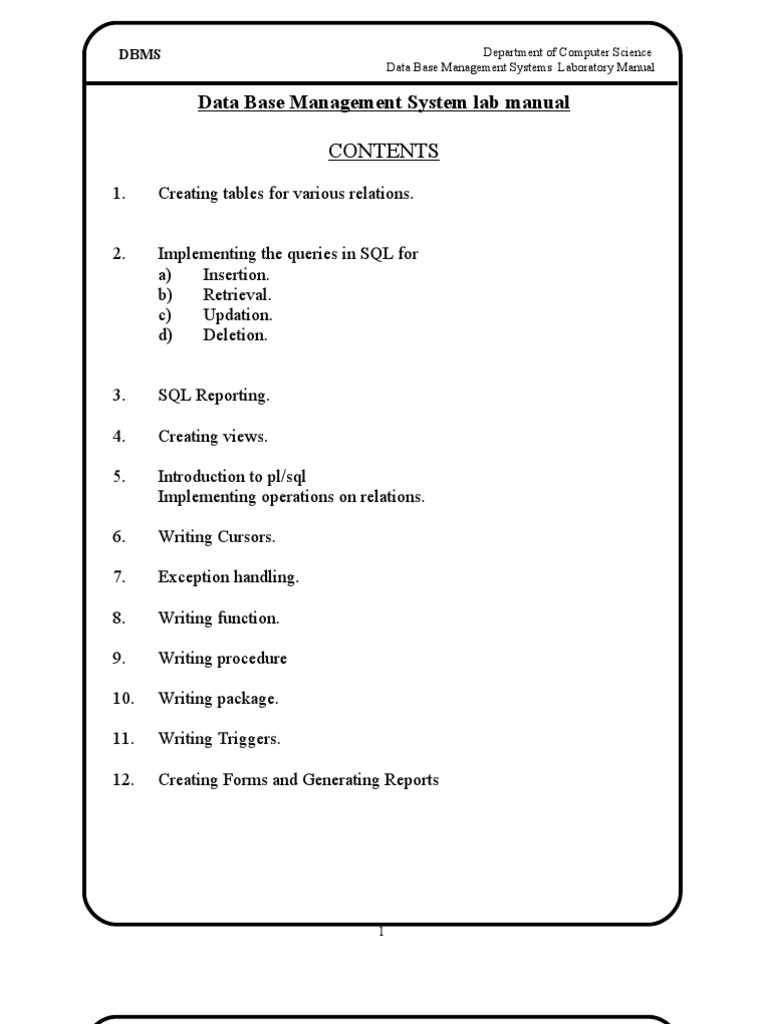 DBMS

Department of Computer Science
Data Base Management Systems Laboratory Manual

Data Base Management System lab manual

CONTENTS

1. Creating tables for various relations.

2. Implementing the queries in SQL for
a) Insertion.
b) Retrieval.
c) Updation.
d) Deletion.

3. SQL Reporting.

4. Creating views.

5. Introduction to pl/sql
Implementing operations on relations.

6. Writing Cursors.

7. Exception handling.

8. Writing function.

9. Writing procedure

10. Writing package.

11. Writing Triggers.

12. Creating Forms and Generating Reports

1